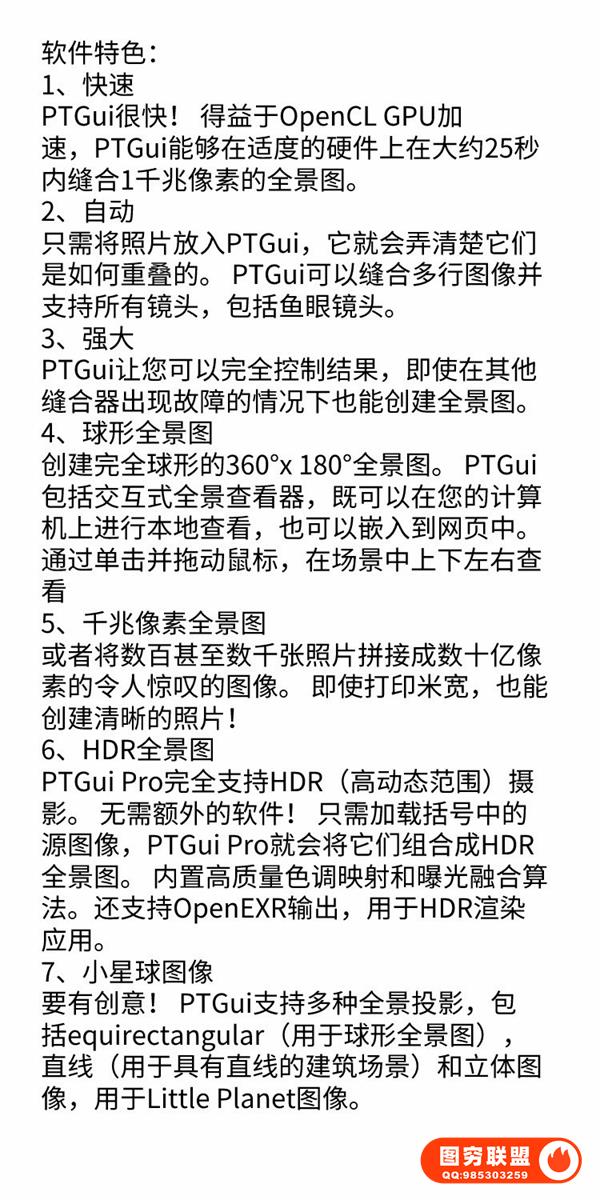 软件特色：
1、快速
PTGui很快！ 得益于OpenCL GPU加速，PTGui能够在适度的硬件上在大约25秒内缝合1千兆像素的全景图。
2、自动
只需将照片放入PTGui，它就会弄清楚它们是如何重叠的。 PTGui可以缝合多行图像并支持所有镜头，包括鱼眼镜头。
3、强大
PTGui让您可以完全控制结果，即使在其他缝合器出现故障的情况下也能创建全景图。
4、球形全景图
创建完全球形的360°x 180°全景图。 PTGui包括交互式全景查看器，既可以在您的计算机上进行本地查看，也可以嵌入到网页中。通过单击并拖动鼠标，在场景中上下左右查看
5、千兆像素全景图
或者将数百甚至数千张照片拼接成数十亿像素的令人惊叹的图像。 即使打印米宽，也能创建清晰的照片！
6、HDR全景图
PTGui Pro完全支持HDR（高动态范围）摄影。 无需额外的软件！ 只需加载括号中的源图像，PTGui Pro就会将它们组合成HDR全景图。 内置高质量色调映射和曝光融合算法。还支持OpenEXR输出，用于HDR渲染应用。
7、小星球图像
要有创意！ PTGui支持多种全景投影，包括equirectangular（用于球形全景图），直线（用于具有直线的建筑场景）和立体图像，用于Little Planet图像。

图穷联盟
QQ:985303259